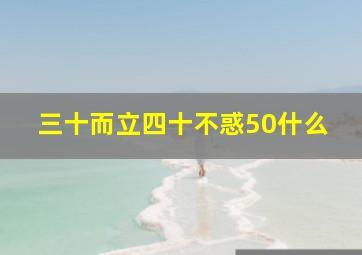 三十而立四十不惑50什么